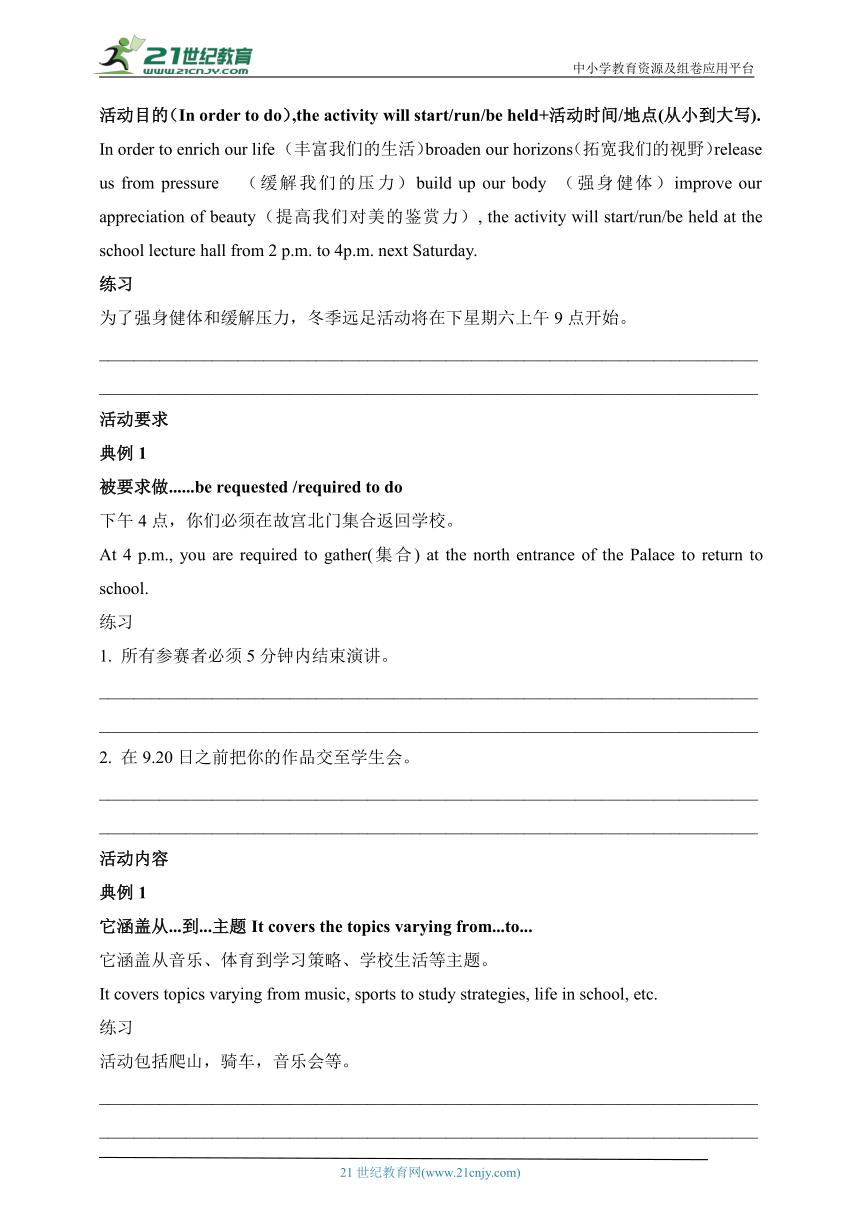 21世纪教育 www.21cnjy.com
中小学教育资源及组卷应用平台

活动目的(In order to do),the activity will start/run/be held+活动时间/地点(从小到大写).

In order to enrich our life（丰富我们的生活）broaden our horizons（拓宽我们的视野）release us from pressure （缓解我们的压力）build up our body （强身健体）improve our appreciation of beauty（提高我们对美的鉴赏力）, the activity will start/run/be held at the school lecture hall from 2 p.m. to 4p.m. next Saturday.

练习

为了强身健体和缓解压力，冬季远足活动将在下星期六上午 9 点开始。

活动要求

典例 1

被要求做......be requested /required to do

下午 4 点，你们必须在故宫北门集合返回学校。

At 4 p.m., you are required to gather(集合) at the north entrance of the Palace to return to school.

练习

1. 所有参赛者必须 5 分钟内结束演讲。

2. 在 9.20 日之前把你的作品交至学生会。

活动内容

典例 1

它涵盖从...到...主题 It covers the topics varying from...to...

它涵盖从音乐、体育到学习策略、学校生活等主题。

It covers topics varying from music, sports to study strategies, life in school, etc.

练习

活动包括爬山，骑车，音乐会等。

21 世纪教育网(www.21cnjy.com)